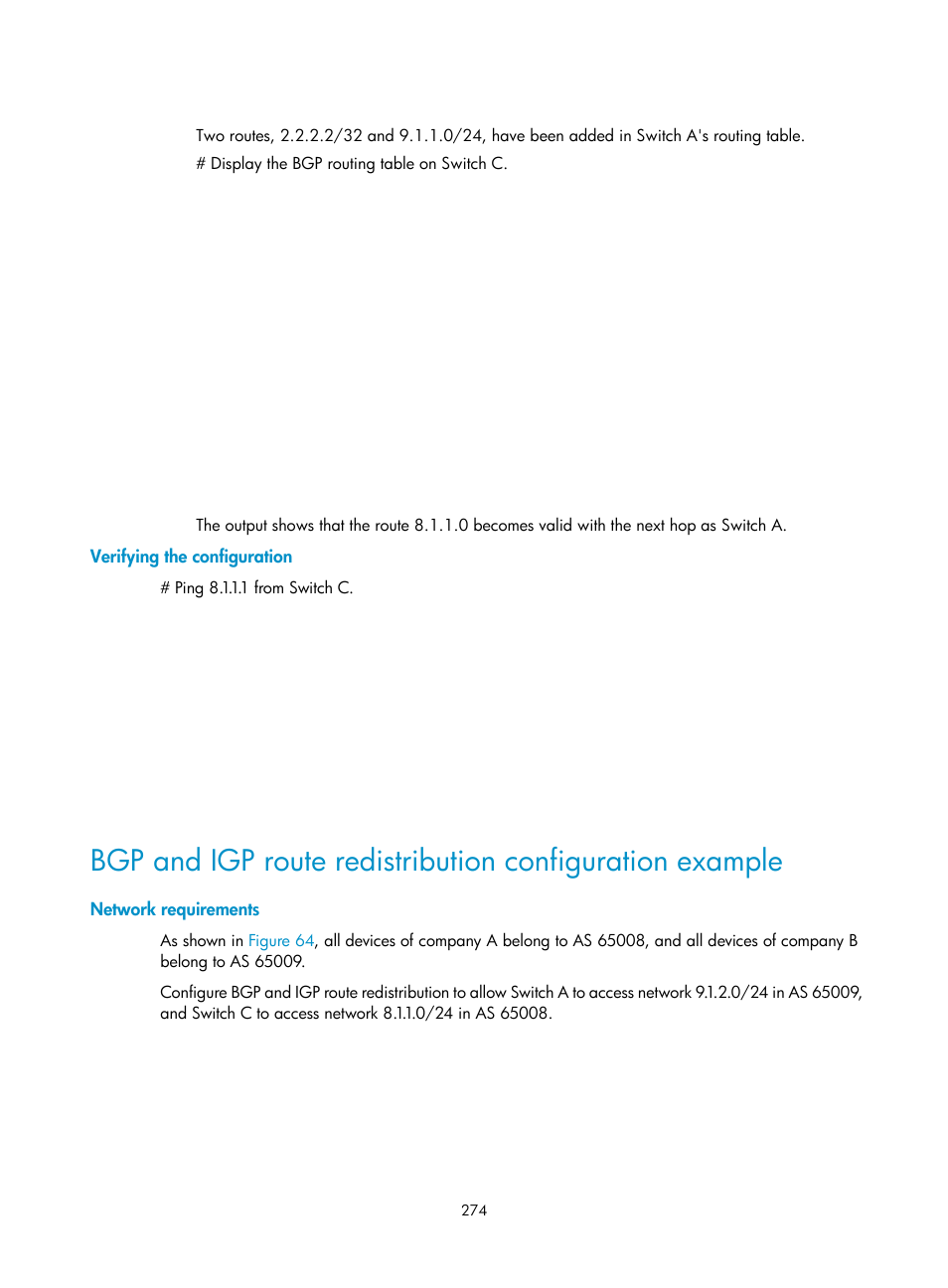 Two routes, 2.2.2.2/32 and 9.1.1.0/24, have been added in Switch A's routing table.

# Display the BGP routing table on Switch C.

The output shows that the route 8.1.1.0 becomes valid with the next hop as Switch A.

Verifying the configuration

# Ping 8.1.1.1 from Switch C.

BGP and IGP route redistribution configuration example

Network requirements

As shown in Figure 64, all devices of company A belong to AS 65008, and all devices of company B belong to AS 65009.

Configure BGP and IGP route redistribution to allow Switch A to access network 9.1.2.0/24 in AS 65009, and Switch C to access network 8.1.1.0/24 in AS 65008.

274